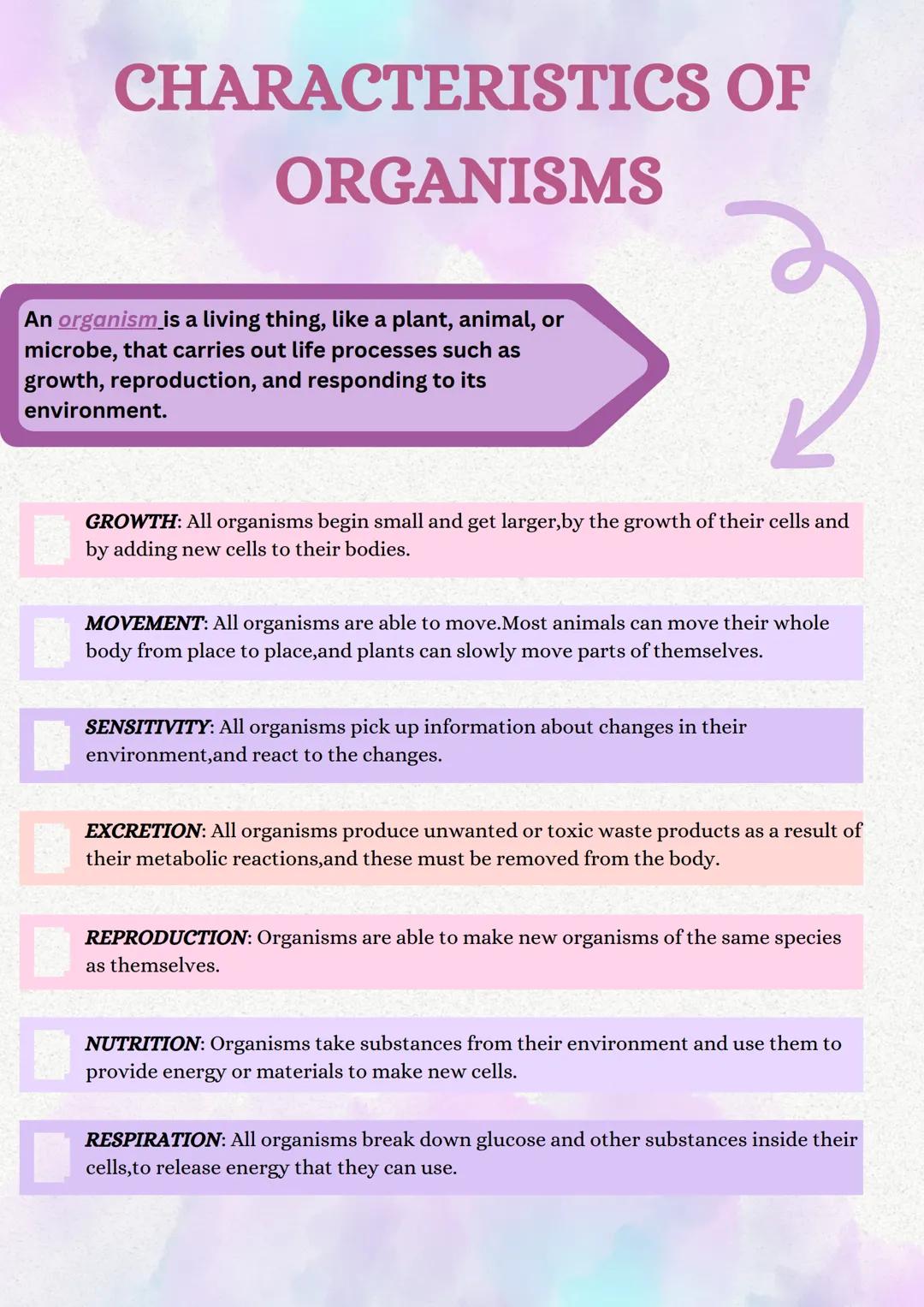 CHARACTERISTICS OF ORGANISMS

An organism is a living thing, like a plant, animal, or microbe, that carries out life processes such as growth, reproduction, and responding to its environment.

GROWTH: All organisms begin small and get larger,by the growth of their cells and by adding new cells to their bodies.

MOVEMENT: All organisms are able to move.Most animals can move their whole body from place to place,and plants can slowly move parts of themselves.

SENSITIVITY: All organisms pick up information about changes in their environment,and react to the changes.

EXCRETION: All organisms produce unwanted or toxic waste products as a result of their metabolic reactions,and these must be removed from the body.

REPRODUCTION: Organisms are able to make new organisms of the same species as themselves.

NUTRITION: Organisms take substances from their environment and use them to provide energy or materials to make new cells.

RESPIRATION: All organisms break down glucose and other substances inside their cells,to release energy that they can use.